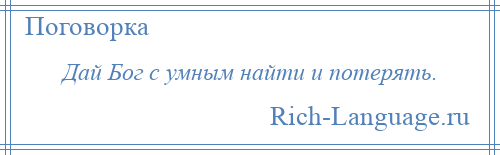 Поговорка

Дай Бог с умным найти и потерять.

Rich-Language.ru